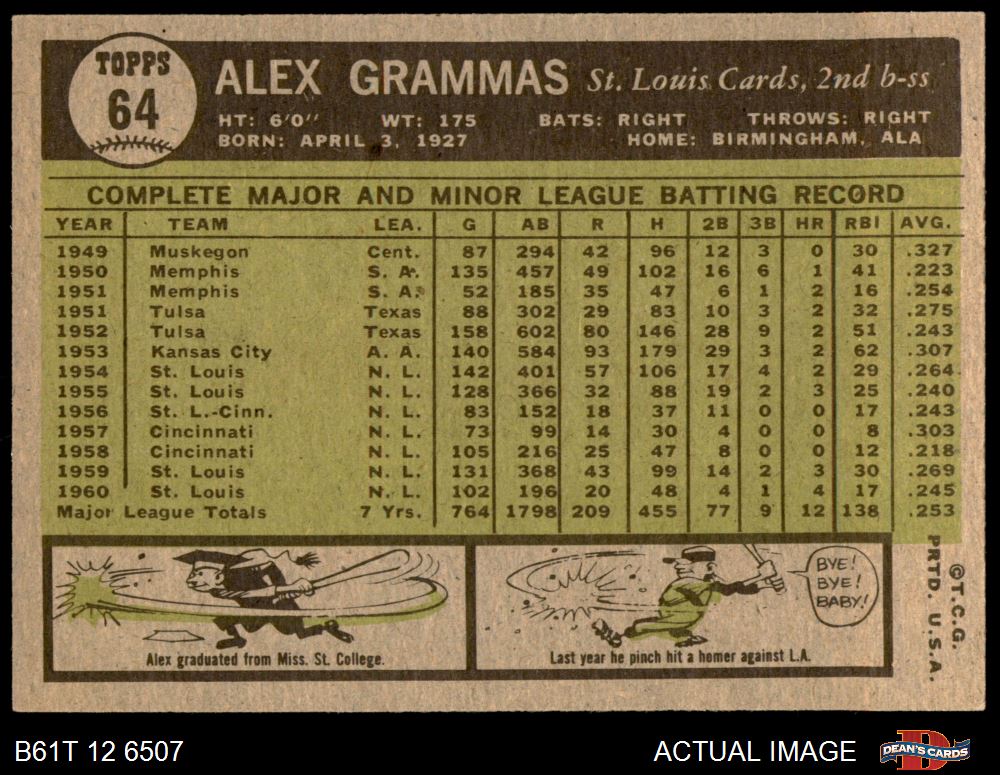 TOPPS
64

ALEX GRAMMAS St. Louis Cards, 2nd b-ss

HT: 6'0" WT: 175 BATS: RIGHT THROWS: RIGHT
BORN: APRIL 3, 1927 HOME: BIRMINGHAM, ALA

COMPLETE MAJOR AND MINOR LEAGUE BATTING RECORD

| YEAR | TEAM | LEA. | G | AB | R | H | 2B | 3B | HR | RBI | AVG. |
|---|---|---|---|---|---|---|---|---|---|---|---|
| 1949 | Muskegon | Cent. | 87 | 294 | 42 | 96 | 12 | 3 | 0 | 30 | .327 |
| 1950 | Memphis | S. A. | 135 | 457 | 49 | 102 | 16 | 6 | 1 | 41 | .223 |
| 1951 | Memphis | S. A. | 52 | 185 | 35 | 47 | 6 | 1 | 2 | 16 | .254 |
| 1951 | Tulsa | Texas | 88 | 302 | 29 | 83 | 10 | 3 | 2 | 32 | .275 |
| 1952 | Tulsa | Texas | 158 | 602 | 80 | 146 | 28 | 9 | 2 | 51 | .243 |
| 1953 | Kansas City | A. A. | 140 | 584 | 93 | 179 | 29 | 3 | 2 | 62 | .307 |
| 1954 | St. Louis | N. L. | 142 | 401 | 57 | 106 | 17 | 4 | 2 | 29 | .264 |
| 1955 | St. Louis | N. L. | 128 | 366 | 32 | 88 | 19 | 2 | 3 | 25 | .240 |
| 1956 | St. L.-Cinn. | N. L. | 83 | 152 | 18 | 37 | 11 | 0 | 0 | 17 | .243 |
| 1957 | Cincinnati | N. L. | 73 | 99 | 14 | 30 | 4 | 0 | 0 | 8 | .303 |
| 1958 | Cincinnati | N. L. | 105 | 216 | 25 | 47 | 8 | 0 | 0 | 12 | .218 |
| 1959 | St. Louis | N. L. | 131 | 368 | 43 | 99 | 14 | 2 | 3 | 30 | .269 |
| 1960 | St. Louis | N. L. | 102 | 196 | 20 | 48 | 4 | 1 | 4 | 17 | .245 |
| Major League Totals | | 7 Yrs. | 764 | 1798 | 209 | 455 | 77 | 9 | 12 | 138 | .253 |

Alex graduated from Miss. St. College.

BYE! BYE! BABY!

Last year he pinch hit a homer against L.A.

©T.C.G. PRTD. U.S.A.

B61T 12 6507

ACTUAL IMAGE

DEAN'S CARDS